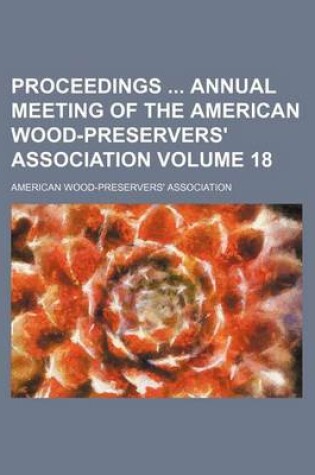 PROCEEDINGS ... ANNUAL MEETING OF THE AMERICAN WOOD-PRESERVERS' ASSOCIATION VOLUME 18

AMERICAN WOOD-PRESERVERS' ASSOCIATION